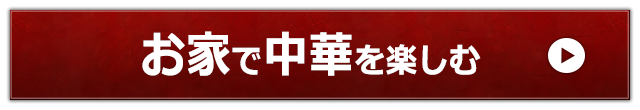 お家で中華を楽しむ